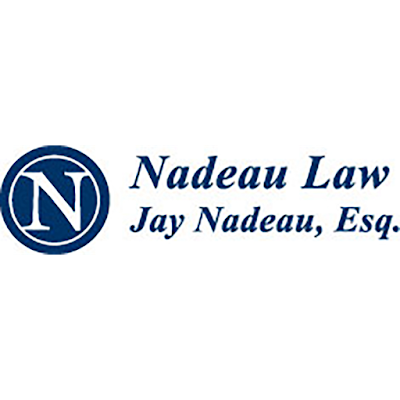 N

Nadeau Law
Jay Nadeau, Esq.